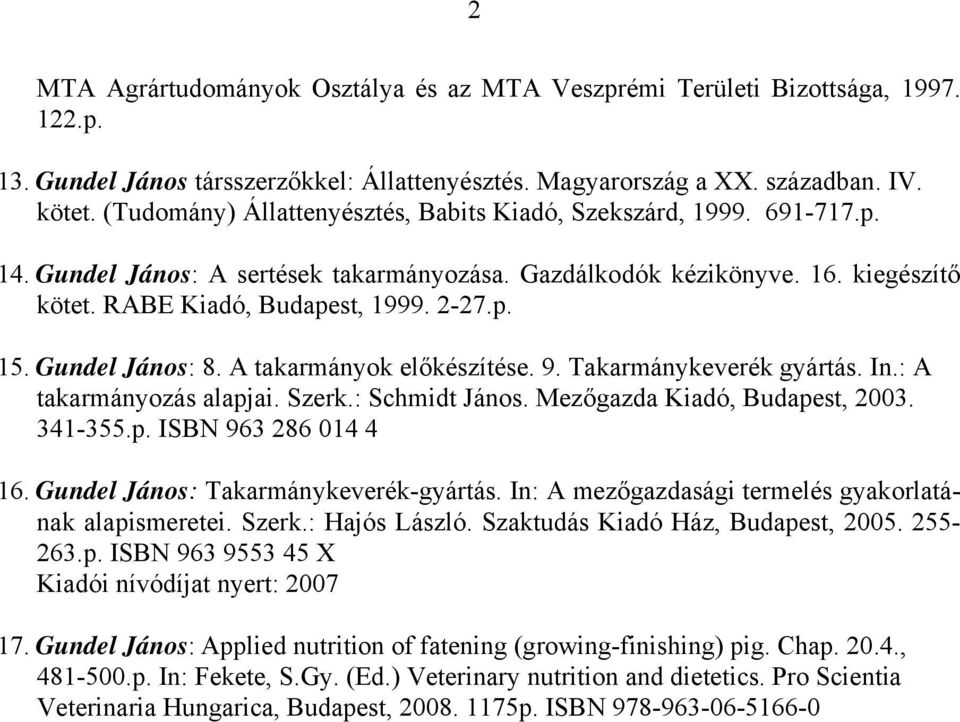 2

MTA Agrártudományok Osztálya és az MTA Veszprémi Területi Bizottsága, 1997. 122.p.

13. Gundel János társszerzőkkel: Állattenyésztés. Magyarország a XX. században. IV. kötet. (Tudomány) Állattenyésztés, Babits Kiadó, Szekszárd, 1999. 691-717.p.

14. Gundel János: A sertések takarmányozása. Gazdálkodók kézikönyve. 16. kiegészítő kötet. RABE Kiadó, Budapest, 1999. 2-27.p.

15. Gundel János: 8. A takarmányok előkészítése. 9. Takarmánykeverék gyártás. In.: A takarmányozás alapjai. Szerk.: Schmidt János. Mezőgazda Kiadó, Budapest, 2003. 341-355.p. ISBN 963 286 014 4

16. Gundel János: Takarmánykeverék-gyártás. In: A mezőgazdasági termelés gyakorlatának alapismeretei. Szerk.: Hajós László. Szaktudás Kiadó Ház, Budapest, 2005. 255-263.p. ISBN 963 9553 45 X
Kiadói nívódíjat nyert: 2007

17. Gundel János: Applied nutrition of fatening (growing-finishing) pig. Chap. 20.4., 481-500.p. In: Fekete, S.Gy. (Ed.) Veterinary nutrition and dietetics. Pro Scientia Veterinaria Hungarica, Budapest, 2008. 1175p. ISBN 978-963-06-5166-0